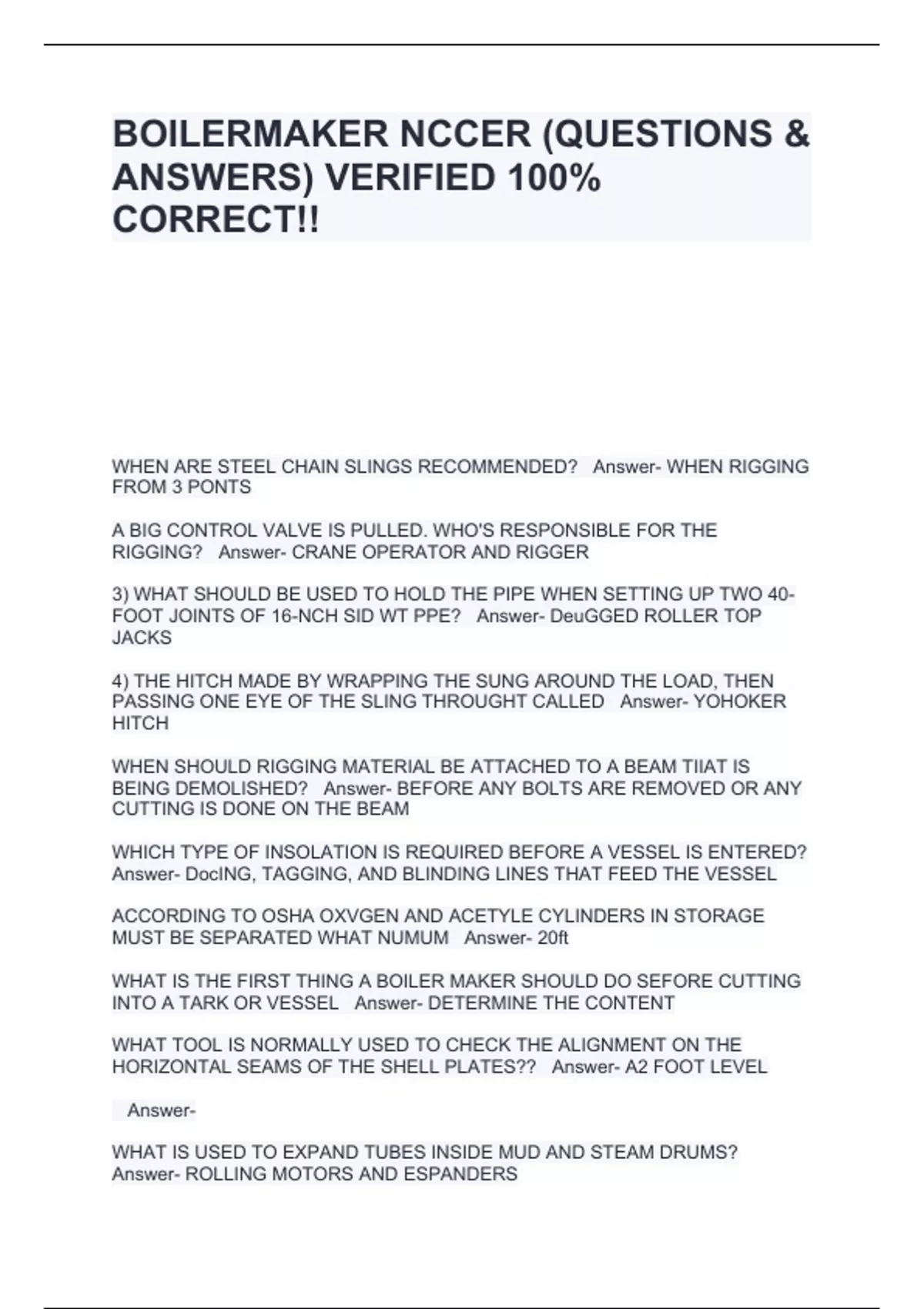 BOILERMAKER NCCER (QUESTIONS & ANSWERS) VERIFIED 100% CORRECT!!

WHEN ARE STEEL CHAIN SLINGS RECOMMENDED? Answer- WHEN RIGGING FROM 3 PONTS

A BIG CONTROL VALVE IS PULLED. WHO'S RESPONSIBLE FOR THE RIGGING? Answer- CRANE OPERATOR AND RIGGER

3) WHAT SHOULD BE USED TO HOLD THE PIPE WHEN SETTING UP TWO 40-FOOT JOINTS OF 16-NCH SID WT PPE? Answer- DeuGGED ROLLER TOP JACKS

4) THE HITCH MADE BY WRAPPING THE SUNG AROUND THE LOAD, THEN PASSING ONE EYE OF THE SLING THROUGHT CALLED Answer- YOHOKER HITCH

WHEN SHOULD RIGGING MATERIAL BE ATTACHED TO A BEAM TIIAT IS BEING DEMOLISHED? Answer- BEFORE ANY BOLTS ARE REMOVED OR ANY CUTTING IS DONE ON THE BEAM

WHICH TYPE OF INSOLATION IS REQUIRED BEFORE A VESSEL IS ENTERED? Answer- DocING, TAGGING, AND BLINDING LINES THAT FEED THE VESSEL

ACCORDING TO OSHA OXVGEN AND ACETYLE CYLINDERS IN STORAGE MUST BE SEPARATED WHAT NUMUM Answer- 20ft

WHAT IS THE FIRST THING A BOILER MAKER SHOULD DO SEFORE CUTTING INTO A TARK OR VESSEL Answer- DETERMINE THE CONTENT

WHAT TOOL IS NORMALLY USED TO CHECK THE ALIGNMENT ON THE HORIZONTAL SEAMS OF THE SHELL PLATES?? Answer- A2 FOOT LEVEL

Answer-

WHAT IS USED TO EXPAND TUBES INSIDE MUD AND STEAM DRUMS? Answer- ROLLING MOTORS AND ESPANDERS